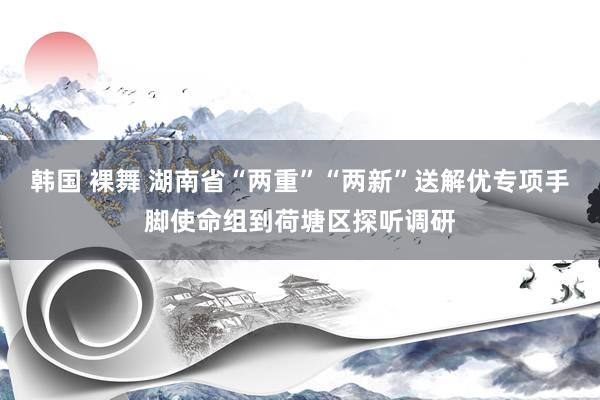 韩国 裸舞 湖南省“两重”“两新”送解优专项手脚使命组到荷塘区探听调研